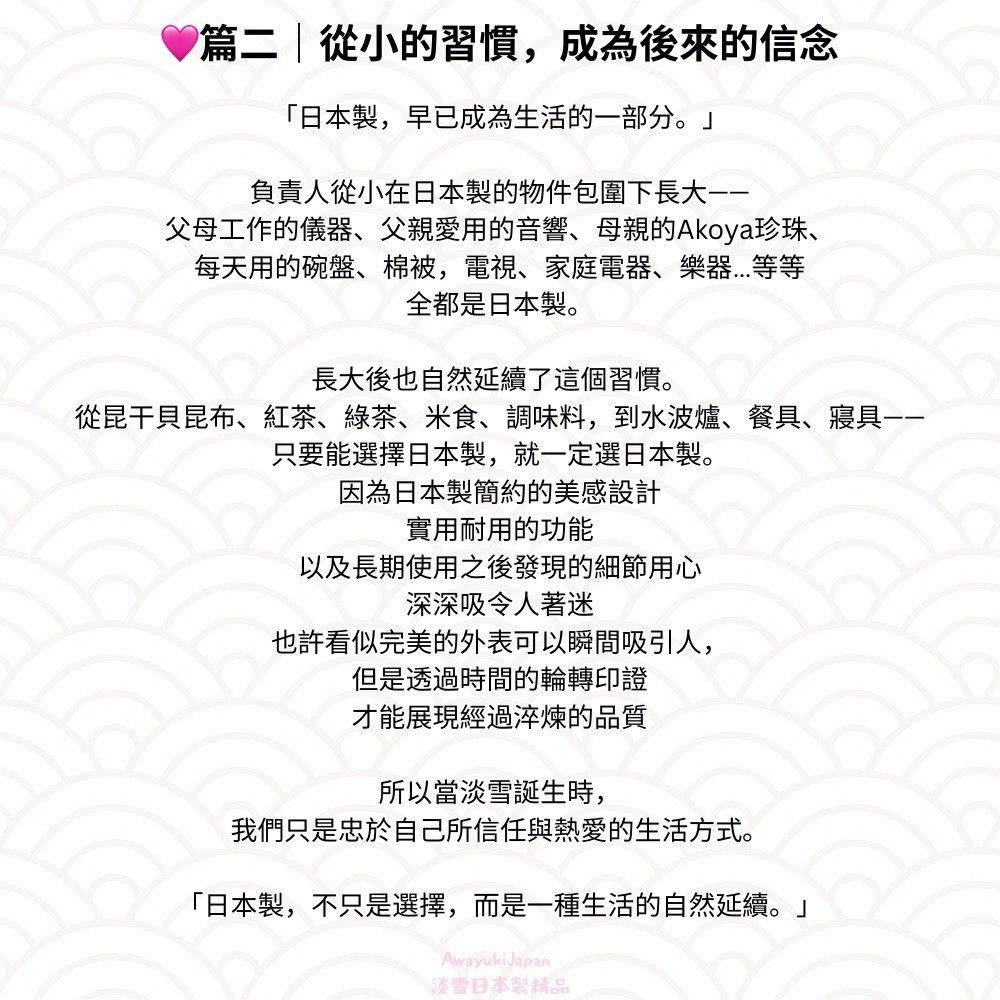 💗篇二｜從小的習慣，成為後來的信念

「日本製，早已成為生活的一部分。」

負責人從小在日本製的物件包圍下長大——
父母工作的儀器、父親愛用的音響、母親的Akoya珍珠、
每天用的碗盤、棉被，電視、家庭電器、樂器...等等
全都是日本製。

長大後也自然延續了這個習慣。
從昆干貝昆布、紅茶、綠茶、米食、調味料，到水波爐、餐具、寢具——
只要能選擇日本製，就一定選日本製。
因為日本製簡約的美感設計
實用耐用的功能
以及長期使用之後發現的細節用心
深深吸令人著迷
也許看似完美的外表可以瞬間吸引人，
但是透過時間的輪轉印證
才能展現經過淬煉的品質

所以當淡雪誕生時，
我們只是忠於自己所信任與熱愛的生活方式。

「日本製，不只是選擇，而是一種生活的自然延續。」

AwayukiJapan
淡雪日本製精品